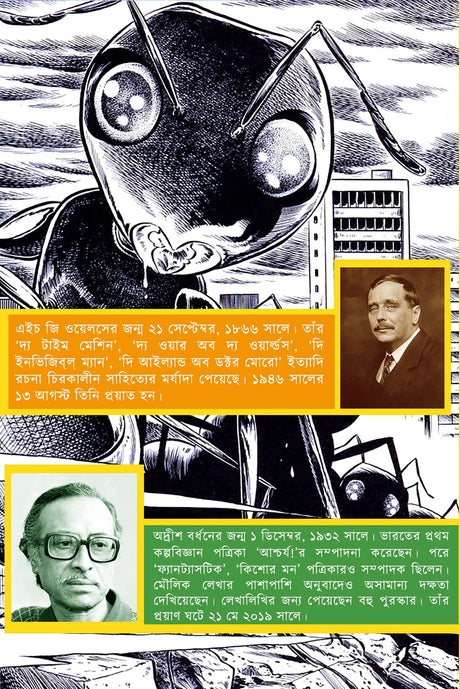 এইচ জি ওয়েলসের জন্ম ২১ সেপ্টেম্বর, ১৮৬৬ সালে। তাঁর 'দ্য টাইম মেশিন', 'দ্য ওয়ার অব দ্য ওয়ার্ল্ডস', 'দি ইনভিজিব্‌ল্‌ ম্যান', 'দি আইল্যান্ড অব ডক্টর মোরো' ইত্যাদি রচনা চিরকালীন সাহিত্যের মর্যাদা পেয়েছে। ১৯৪৬ সালের ১৩ আগস্ট তিনি প্রয়াত হন।

অদ্রীশ বর্ধনের জন্ম ১ ডিসেম্বর, ১৯৩২ সালে। ভারতের প্রথম কল্পবিজ্ঞান পত্রিকা 'আশ্চর্য!'র সম্পাদনা করেছেন। পরে 'ফ্যানট্যাসটিক', 'কিশোর মন' পত্রিকারও সম্পাদক ছিলেন। মৌলিক লেখার পাশাপাশি অনুবাদেও অসামান্য দক্ষতা দেখিয়েছেন। লেখালিখির জন্য পেয়েছেন বহু পুরস্কার। তাঁর প্রয়াণ ঘটে ২১ মে ২০১৯ সালে।